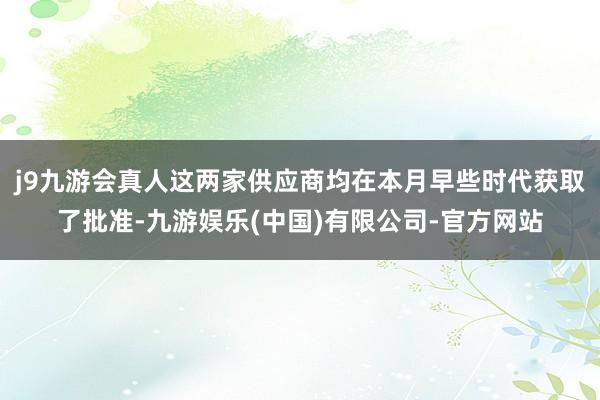 j9九游会真人这两家供应商均在本月早些时代获取了批准-九游娱乐(中国)有限公司-官方网站